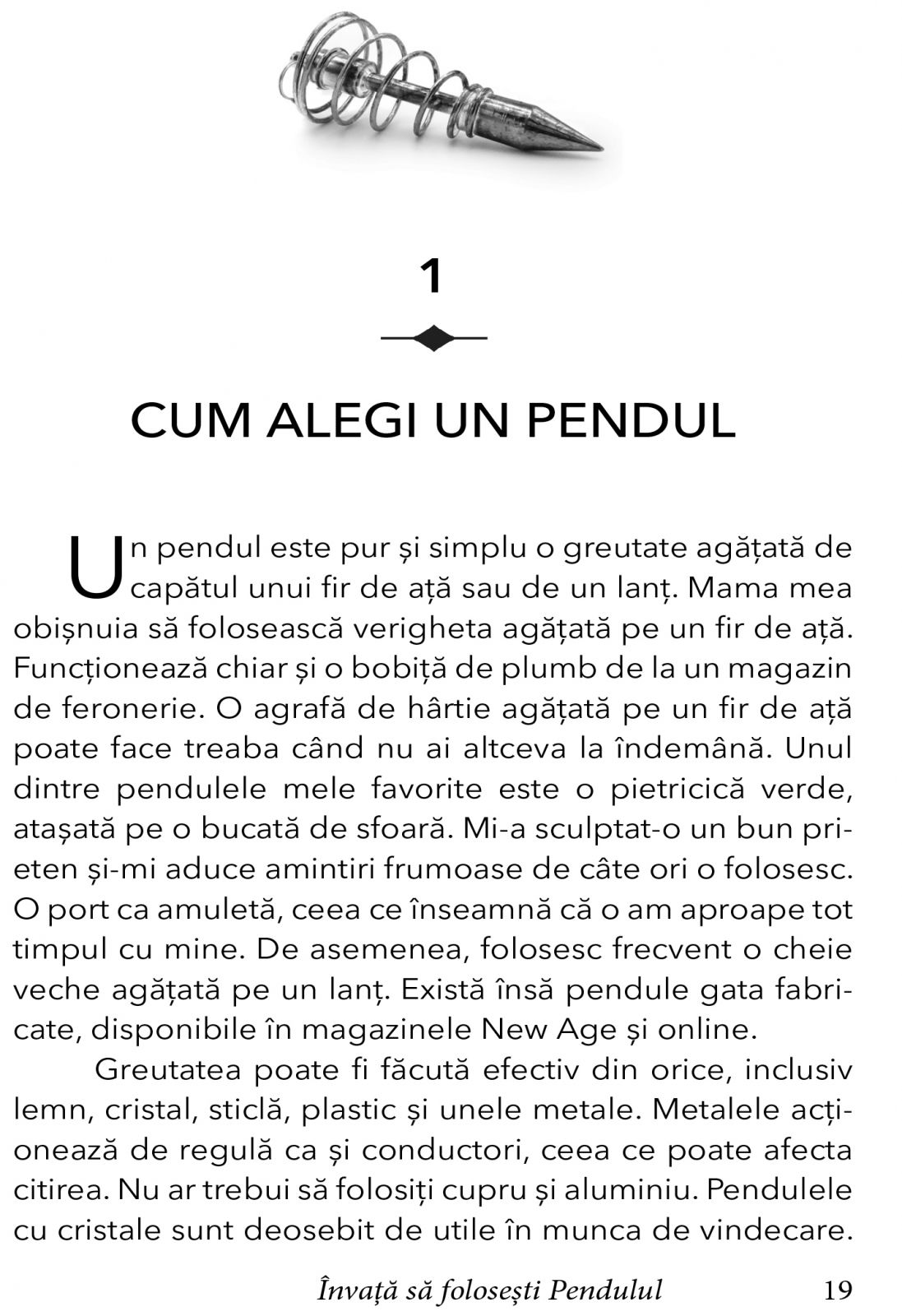 1

CUM ALEGI UN PENDUL

Un pendul este pur și simplu o greutate agățată de capătul unui fir de ață sau de un lanț. Mama mea obișnuia să folosească verigheta agățată pe un fir de ață. Funcționează chiar și o bobiță de plumb de la un magazin de feronerie. O agrafă de hârtie agățată pe un fir de ață poate face treaba când nu ai altceva la îndemână. Unul dintre pendulele mele favorite este o pietricică verde, atașată pe o bucată de sfoară. Mi-a sculptat-o un bun prieten și-mi aduce amintiri frumoase de câte ori o folosesc. O port ca amuletă, ceea ce înseamnă că o am aproape tot timpul cu mine. De asemenea, folosesc frecvent o cheie veche agățată pe un lanț. Există însă pendule gata fabricate, disponibile în magazinele New Age și online.

Greutatea poate fi făcută efectiv din orice, inclusiv lemn, cristal, sticlă, plastic și unele metale. Metalele acționează de regulă ca și conductori, ceea ce poate afecta citirea. Nu ar trebui să folosiți cupru și aluminiu. Pendulele cu cristale sunt deosebit de utile în munca de vindecare.

Învață să folosești Pendulul 19